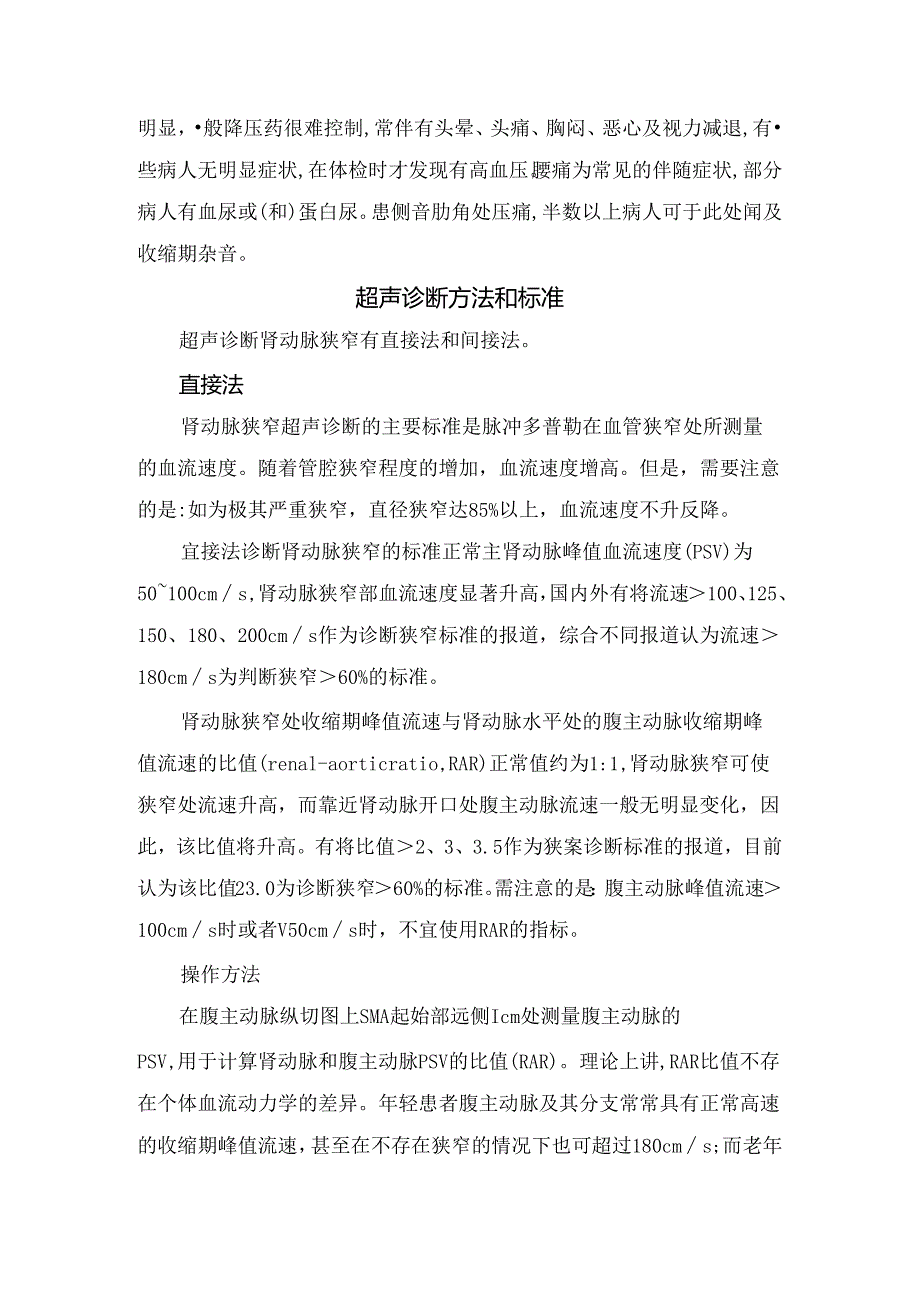 明显，•般降压药很难控制,常伴有头晕、头痛、胸闷、恶心及视力减退,有•些病人无明显症状,在体检时才发现有高血压腰痛为常见的伴随症状,部分病人有血尿或(和)蛋白尿。患侧音肋角处压痛,半数以上病人可于此处闻及收缩期杂音。

超声诊断方法和标准

超声诊断肾动脉狭窄有直接法和间接法。

直接法

肾动脉狭窄超声诊断的主要标准是脉冲多普勒在血管狭窄处所测量的血流速度。随着管腔狭窄程度的增加，血流速度增高。但是，需要注意的是:如为极其严重狭窄，直径狭窄达85%以上，血流速度不升反降。

宜接法诊断肾动脉狭窄的标准正常主肾动脉峰值血流速度(PSV)为50~100cm／s,肾动脉狭窄部血流速度显著升高,国内外有将流速＞100、125、150、180、200cm／s作为诊断狭窄标准的报道，综合不同报道认为流速＞180cm／s为判断狭窄＞60%的标准。

肾动脉狭窄处收缩期峰值流速与肾动脉水平处的腹主动脉收缩期峰值流速的比值(renal-aorticratio,RAR)正常值约为1:1,肾动脉狭窄可使狭窄处流速升高，而靠近肾动脉开口处腹主动脉流速一般无明显变化，因此，该比值将升高。有将比值＞2、3、3.5作为狭案诊断标准的报道，目前认为该比值23.0为诊断狭窄＞60%的标准。需注意的是：腹主动脉峰值流速＞100cm／s时或者V50cm／s时，不宜使用RAR的指标。

操作方法

在腹主动脉纵切图上SMA起始部远侧Icm处测量腹主动脉的PSV,用于计算肾动脉和腹主动脉PSV的比值(RAR)。理论上讲，RAR比值不存在个体血流动力学的差异。年轻患者腹主动脉及其分支常常具有正常高速的收缩期峰值流速，甚至在不存在狭窄的情况下也可超过180cm／s;而老年